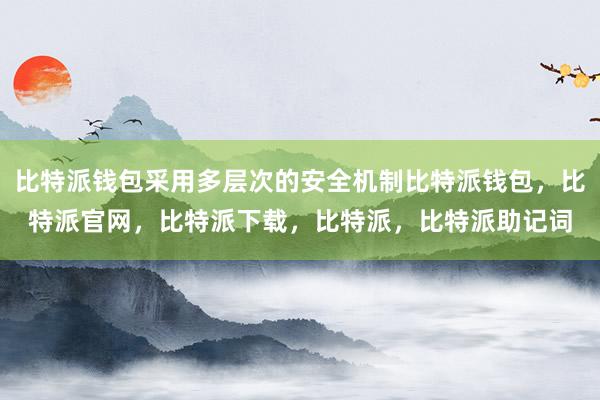 比特派钱包采用多层次的安全机制比特派钱包，比特派官网，比特派下载，比特派，比特派助记词